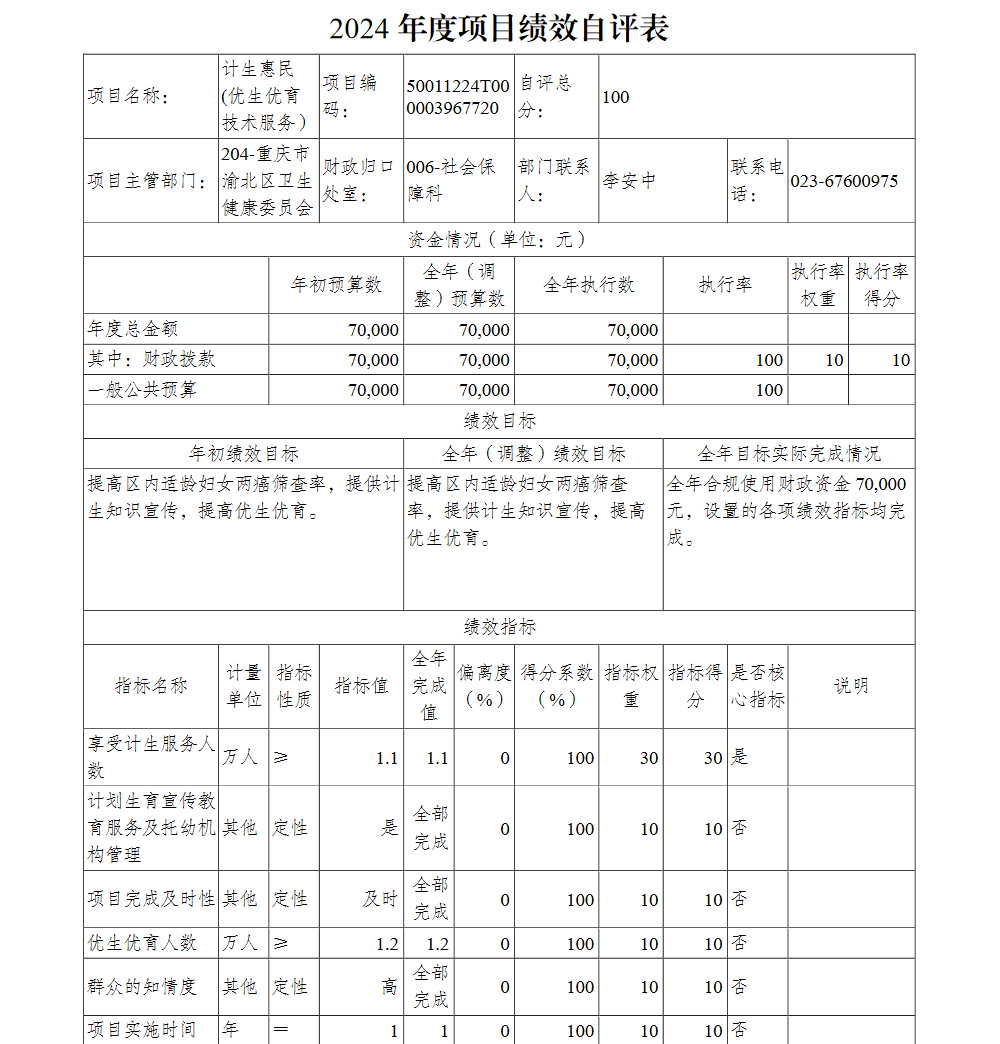 2024 年度项目绩效自评表

| 项目名称: | 计生惠民(优生优育技术服务) | 项目编码: | 50011224T000003967720 | 自评总分: | 100 | | |
|---|---|---|---|---|---|---|---|
| 项目主管部门: | 204-重庆市渝北区卫生健康委员会 | 财政归口处室: | 006-社会保障科 | 部门联系人: | 李安中 | 联系电话: | 023-67600975 |

资金情况（单位：元）

| | 年初预算数 | 全年（调整）预算数 | 全年执行数 | 执行率 | 执行率权重 | 执行率得分 |
|---|---|---|---|---|---|---|
| 年度总金额 | 70,000 | 70,000 | 70,000 | | | |
| 其中：财政拨款 | 70,000 | 70,000 | 70,000 | 100 | 10 | 10 |
| 一般公共预算 | 70,000 | 70,000 | 70,000 | 100 | | |

绩效目标

| 年初绩效目标 | 全年（调整）绩效目标 | 全年目标实际完成情况 |
|---|---|---|
| 提高区内适龄妇女两癌筛查率，提供计生知识宣传，提高优生优育。 | 提高区内适龄妇女两癌筛查率，提供计生知识宣传，提高优生优育。 | 全年合规使用财政资金 70,000 元，设置的各项绩效指标均完成。 |

绩效指标

| 指标名称 | 计量单位 | 指标性质 | 指标值 | 全年完成值 | 偏离度（%） | 得分系数（%） | 指标权重 | 指标得分 | 是否核心指标 | 说明 |
|---|---|---|---|---|---|---|---|---|---|---|
| 享受计生服务人数 | 万人 | ≥ | 1.1 | 1.1 | 0 | 100 | 30 | 30 | 是 | |
| 计划生育宣传教育服务及托幼机构管理 | 其他 | 定性 | 是 | 全部完成 | 0 | 100 | 10 | 10 | 否 | |
| 项目完成及时性 | 其他 | 定性 | 及时 | 全部完成 | 0 | 100 | 10 | 10 | 否 | |
| 优生优育人数 | 万人 | ≥ | 1.2 | 1.2 | 0 | 100 | 10 | 10 | 否 | |
| 群众的知情度 | 其他 | 定性 | 高 | 全部完成 | 0 | 100 | 10 | 10 | 否 | |
| 项目实施时间 | 年 | ＝ | 1 | 1 | 0 | 100 | 10 | 10 | 否 | |